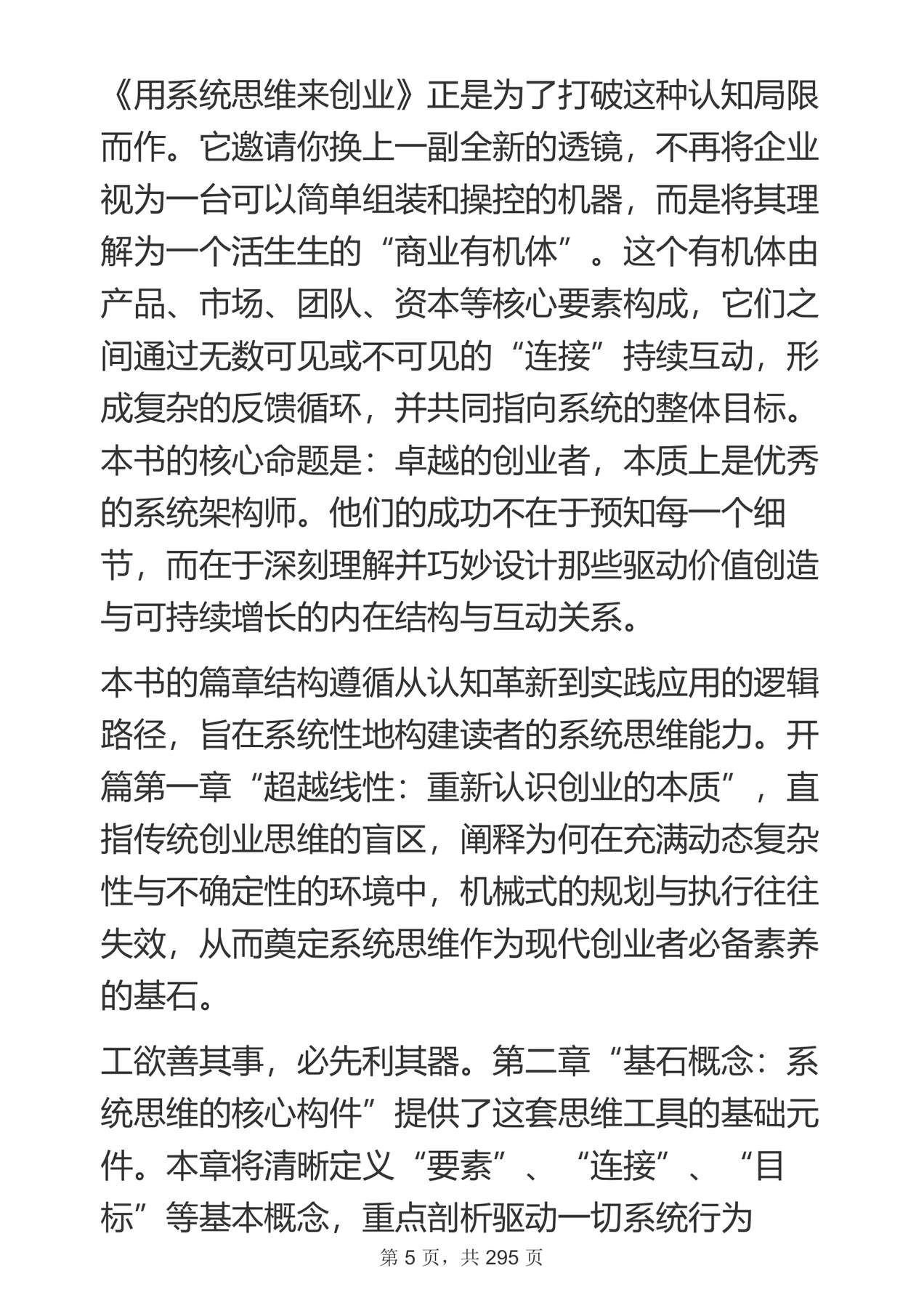 《用系统思维来创业》正是为了打破这种认知局限而作。它邀请你换上一副全新的透镜，不再将企业视为一台可以简单组装和操控的机器，而是将其理解为一个活生生的“商业有机体”。这个有机体由产品、市场、团队、资本等核心要素构成，它们之间通过无数可见或不可见的“连接”持续互动，形成复杂的反馈循环，并共同指向系统的整体目标。本书的核心命题是：卓越的创业者，本质上是优秀的系统架构师。他们的成功不在于预知每一个细节，而在于深刻理解并巧妙设计那些驱动价值创造与可持续增长的内在结构与互动关系。

本书的篇章结构遵循从认知革新到实践应用的逻辑路径，旨在系统性地构建读者的系统思维能力。开篇第一章“超越线性：重新认识创业的本质”，直指传统创业思维的盲区，阐释为何在充满动态复杂性与不确定性的环境中，机械式的规划与执行往往失效，从而奠定系统思维作为现代创业者必备素养的基石。

工欲善其事，必先利其器。第二章“基石概念：系统思维的核心构件”提供了这套思维工具的基础元件。本章将清晰定义“要素”、“连接”、“目标”等基本概念，重点剖析驱动一切系统行为

第5页，共295页